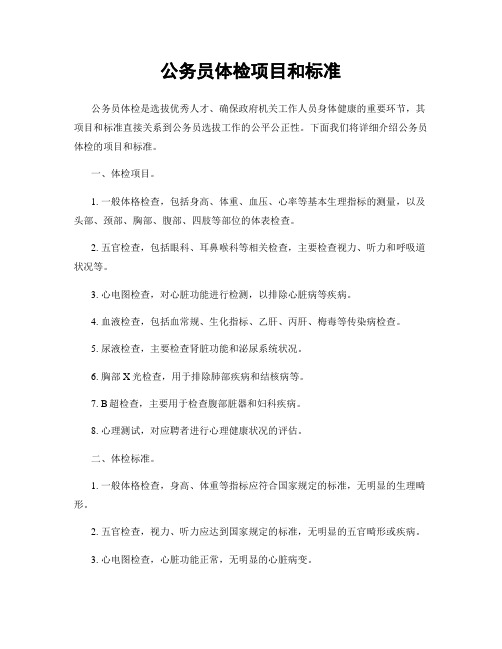 公务员体检项目和标准

公务员体检是选拔优秀人才、确保政府机关工作人员身体健康的重要环节，其项目和标准直接关系到公务员选拔工作的公平公正性。下面我们将详细介绍公务员体检的项目和标准。

一、体检项目。

1. 一般体格检查，包括身高、体重、血压、心率等基本生理指标的测量，以及头部、颈部、胸部、腹部、四肢等部位的体表检查。

2. 五官检查，包括眼科、耳鼻喉科等相关检查，主要检查视力、听力和呼吸道状况等。

3. 心电图检查，对心脏功能进行检测，以排除心脏病等疾病。

4. 血液检查，包括血常规、生化指标、乙肝、丙肝、梅毒等传染病检查。

5. 尿液检查，主要检查肾脏功能和泌尿系统状况。

6. 胸部 X 光检查，用于排除肺部疾病和结核病等。

7. B 超检查，主要用于检查腹部脏器和妇科疾病。

8. 心理测试，对应聘者进行心理健康状况的评估。

二、体检标准。

1. 一般体格检查，身高、体重等指标应符合国家规定的标准，无明显的生理畸形。

2. 五官检查，视力、听力应达到国家规定的标准，无明显的五官畸形或疾病。

3. 心电图检查，心脏功能正常，无明显的心脏病变。